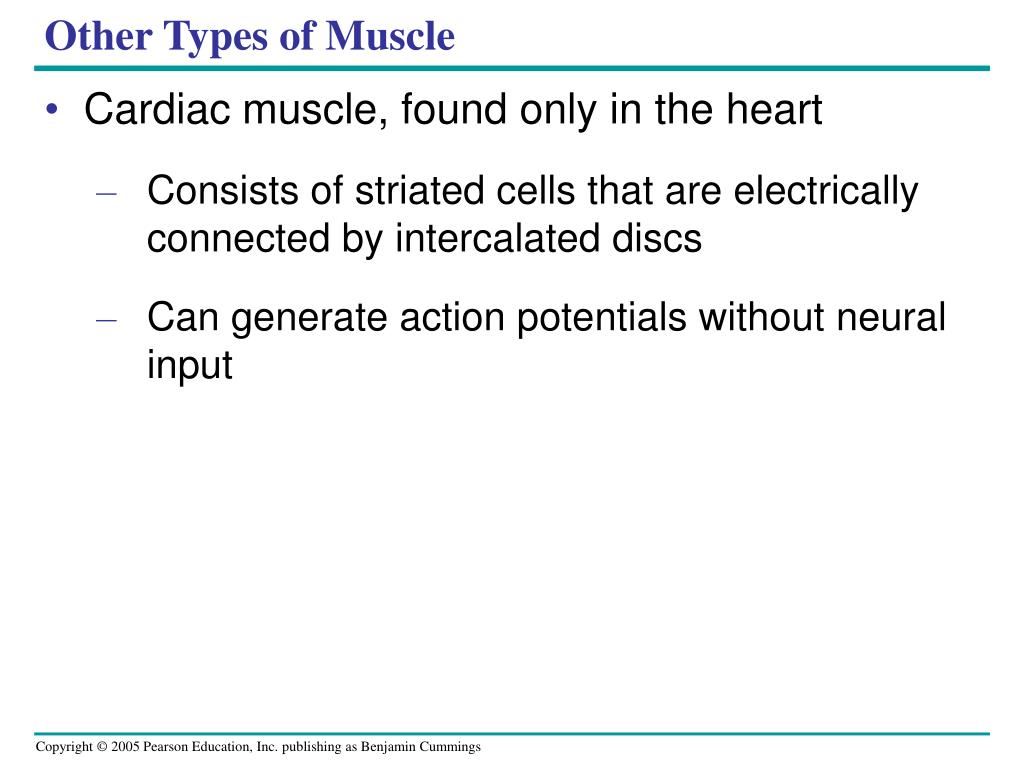 Other Types of Muscle

• Cardiac muscle, found only in the heart

– Consists of striated cells that are electrically connected by intercalated discs

– Can generate action potentials without neural input

Copyright © 2005 Pearson Education, Inc. publishing as Benjamin Cummings